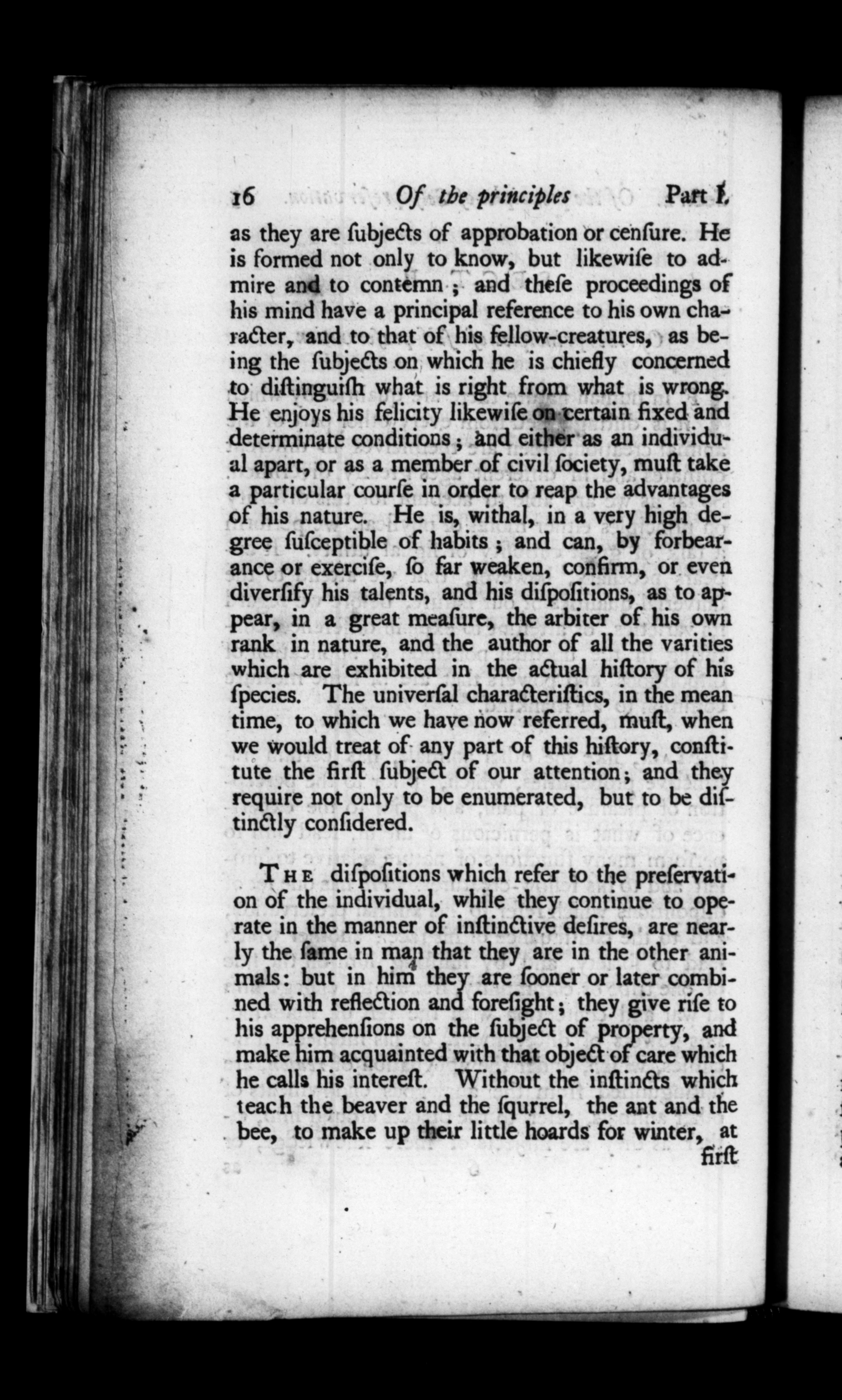 16 Of the principles Part I.

as they are ſubjects of approbation or cenſure. He is formed not only to know, but likewiſe to admire and to contemn; and theſe proceedings of his mind have a principal reference to his own character, and to that of his fellow-creatures, as being the ſubjects on which he is chiefly concerned to diſtinguiſh what is right from what is wrong. He enjoys his felicity likewiſe on certain fixed and determinate conditions; and either as an individual apart, or as a member of civil ſociety, muſt take a particular courſe in order to reap the advantages of his nature. He is, withal, in a very high degree ſuſceptible of habits; and can, by forbearance or exerciſe, ſo far weaken, confirm, or even diverſify his talents, and his diſpoſitions, as to appear, in a great meaſure, the arbiter of his own rank in nature, and the author of all the varities which are exhibited in the actual hiſtory of his ſpecies. The univerſal characteriſtics, in the mean time, to which we have now referred, muſt, when we would treat of any part of this hiſtory, conſtitute the firſt ſubject of our attention; and they require not only to be enumerated, but to be diſtinctly conſidered.

The diſpoſitions which refer to the preſervation of the individual, while they continue to operate in the manner of inſtinctive deſires, are nearly the ſame in man that they are in the other animals: but in him they are ſooner or later combined with reflection and foreſight; they give riſe to his apprehenſions on the ſubject of property, and make him acquainted with that object of care which he calls his intereſt. Without the inſtincts which teach the beaver and the ſqurrel, the ant and the bee, to make up their little hoards for winter, at firſt